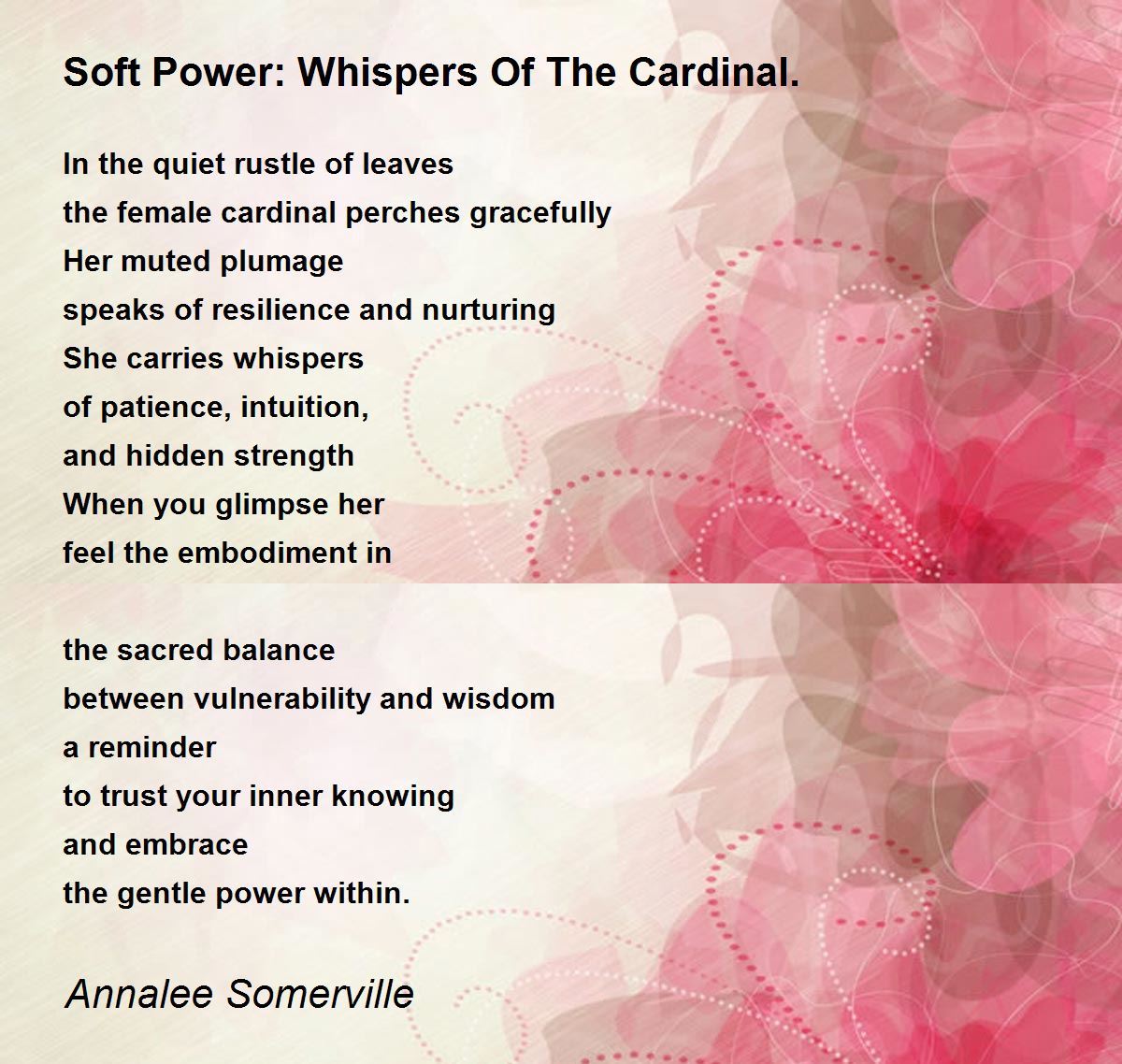 Soft Power: Whispers Of The Cardinal.

In the quiet rustle of leaves
the female cardinal perches gracefully
Her muted plumage
speaks of resilience and nurturing
She carries whispers
of patience, intuition,
and hidden strength
When you glimpse her
feel the embodiment in

the sacred balance
between vulnerability and wisdom
a reminder
to trust your inner knowing
and embrace
the gentle power within.

Annalee Somerville